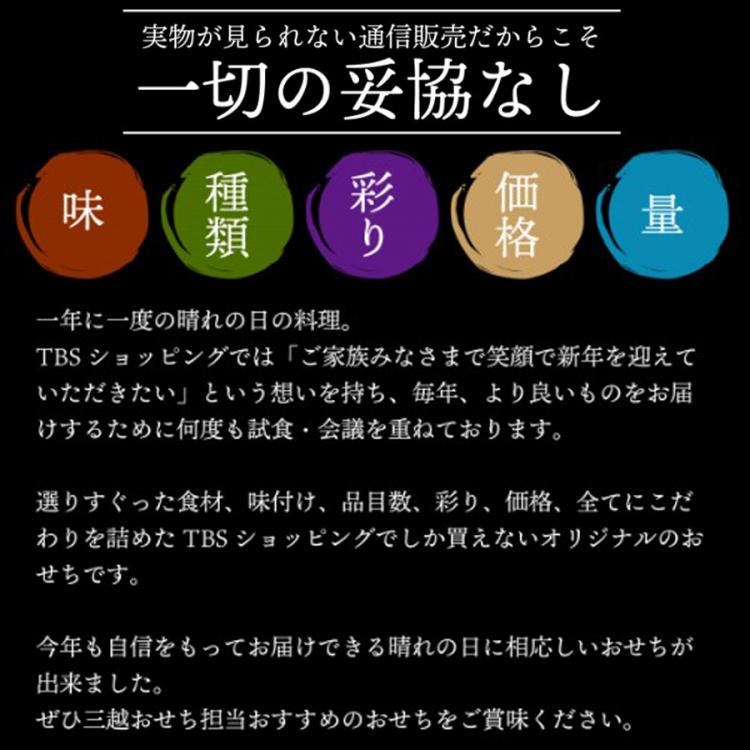 実物が見られない通信販売だからこそ
一切の妥協なし

味

種類

彩り

価格

量

一年に一度の晴れの日の料理。
TBS ショッピングでは「ご家族みなさまで笑顔で新年を迎えていただきたい」という想いを持ち、毎年、より良いものをお届けするために何度も試食・会議を重ねております。

選りすぐった食材、味付け、品目数、彩り、価格、全てにこだわりを詰めた TBS ショッピングでしか買えないオリジナルのおせちです。

今年も自信をもってお届けできる晴れの日に相応しいおせちが出来ました。
ぜひ三越おせち担当おすすめのおせちをご賞味ください。